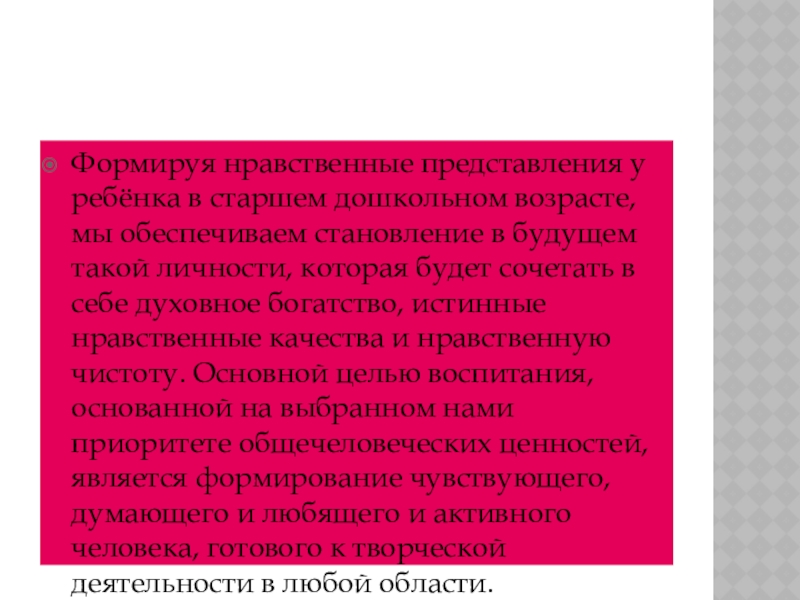 Формируя нравственные представления у ребёнка в старшем дошкольном возрасте, мы обеспечиваем становление в будущем такой личности, которая будет сочетать в себе духовное богатство, истинные нравственные качества и нравственную чистоту. Основной целью воспитания, основанной на выбранном нами приоритете общечеловеческих ценностей, является формирование чувствующего, думающего и любящего и активного человека, готового к творческой деятельности в любой области.